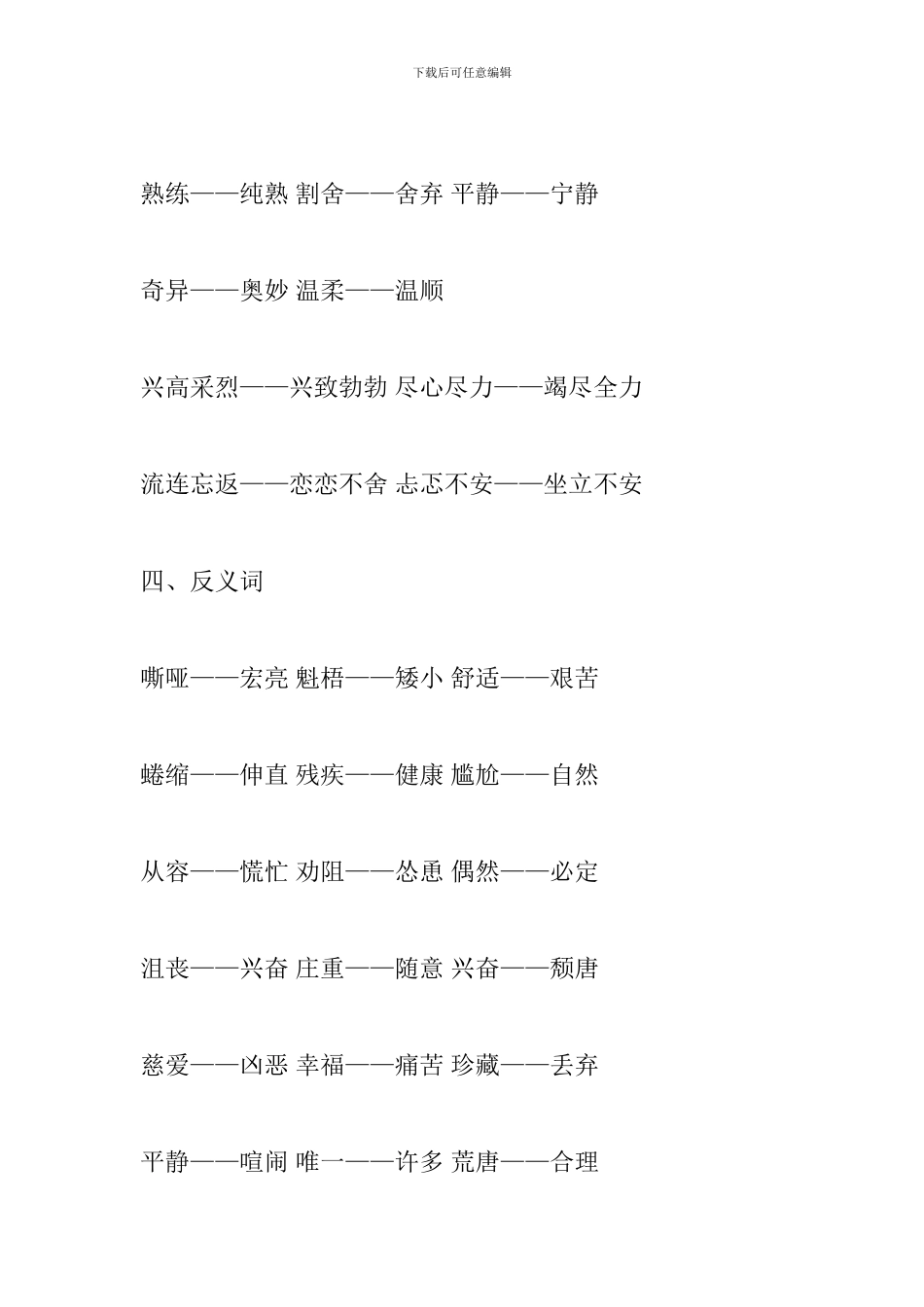 下载后可任意编辑

熟练——纯熟 割舍——舍弃 平静——宁静

奇异——奥妙 温柔——温顺

兴高采烈——兴致勃勃 尽心尽力——竭尽全力

流连忘返——恋恋不舍 忐忑不安——坐立不安

四、反义词

嘶哑——宏亮 魁梧——矮小 舒适——艰苦

蜷缩——伸直 残疾——健康 尴尬——自然

从容——慌忙 劝阻——怂恿 偶然——必定

沮丧——兴奋 庄重——随意 兴奋——颓唐

慈爱——凶恶 幸福——痛苦 珍藏——丢弃

平静——喧闹 唯一——许多 荒唐——合理